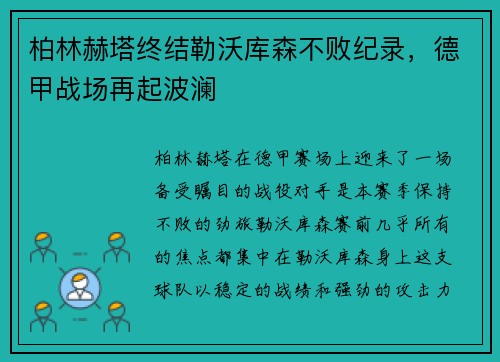 柏林赫塔终结勒沃库森不败纪录，德甲战场再起波澜

柏林赫塔在德甲赛场上迎来了一场备受瞩目的战役对手是本赛季保持不败的劲旅勒沃库森赛前几乎所有的焦点都集中在勒沃库森身上这支球队以稳定的战绩和强劲的攻击力